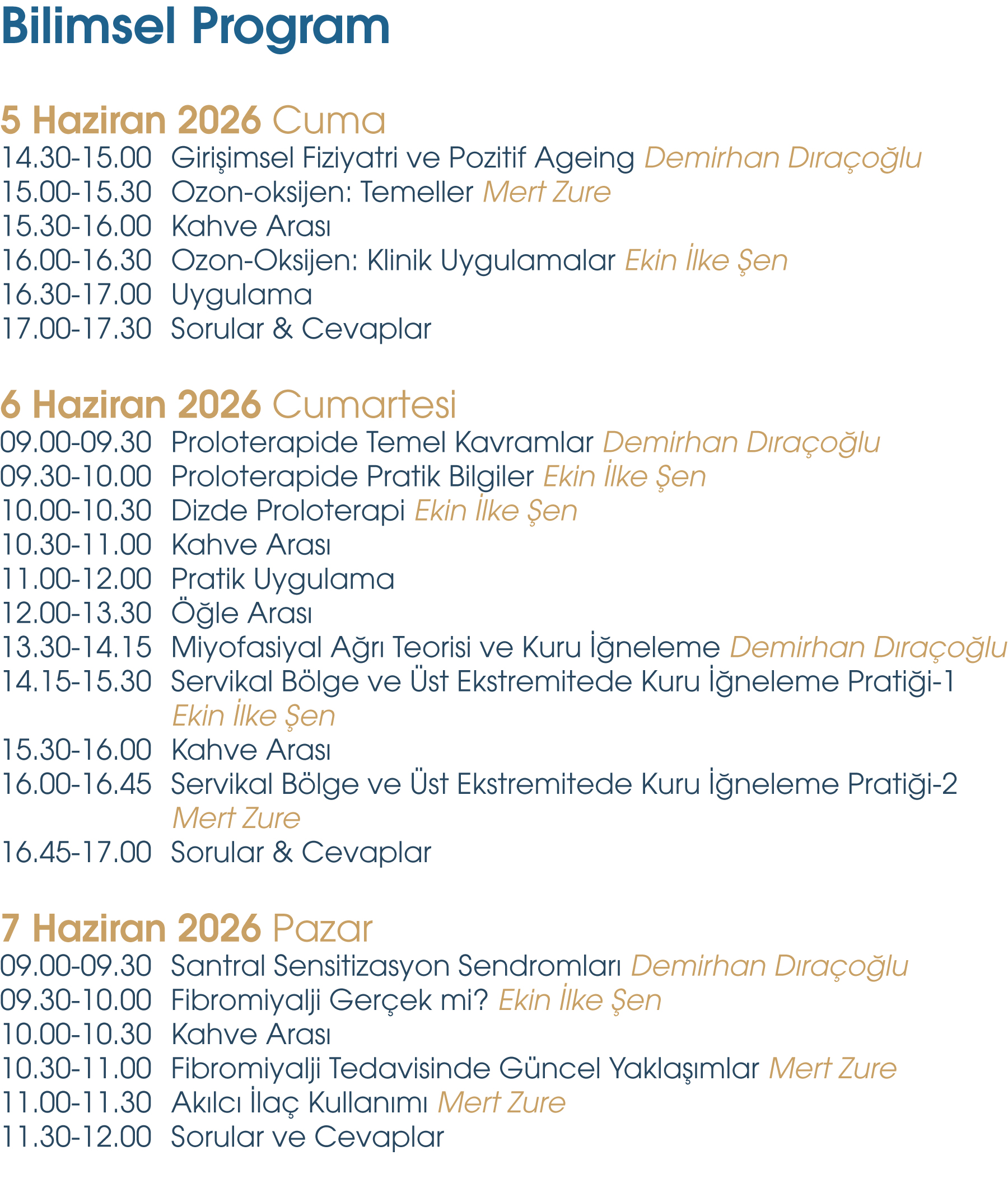 Bilimsel Program

5 Haziran 2026 Cuma
14.30-15.00 Girişimsel Fiziyatri ve Pozitif Ageing Demirhan Dıraçoğlu
15.00-15.30 Ozon-oksijen: Temeller Mert Zure
15.30-16.00 Kahve Arası
16.00-16.30 Ozon-Oksijen: Klinik Uygulamalar Ekin İlke Şen
16.30-17.00 Uygulama
17.00-17.30 Sorular & Cevaplar

6 Haziran 2026 Cumartesi
09.00-09.30 Proloterapide Temel Kavramlar Demirhan Dıraçoğlu
09.30-10.00 Proloterapide Pratik Bilgiler Ekin İlke Şen
10.00-10.30 Dizde Proloterapi Ekin İlke Şen
10.30-11.00 Kahve Arası
11.00-12.00 Pratik Uygulama
12.00-13.30 Öğle Arası
13.30-14.15 Miyofasiyal Ağrı Teorisi ve Kuru İğneleme Demirhan Dıraçoğlu
14.15-15.30 Servikal Bölge ve Üst Ekstremitede Kuru İğneleme Pratiği-1 Ekin İlke Şen
15.30-16.00 Kahve Arası
16.00-16.45 Servikal Bölge ve Üst Ekstremitede Kuru İğneleme Pratiği-2 Mert Zure
16.45-17.00 Sorular & Cevaplar

7 Haziran 2026 Pazar
09.00-09.30 Santral Sensitizasyon Sendromları Demirhan Dıraçoğlu
09.30-10.00 Fibromiyalji Gerçek mi? Ekin İlke Şen
10.00-10.30 Kahve Arası
10.30-11.00 Fibromiyalji Tedavisinde Güncel Yaklaşımlar Mert Zure
11.00-11.30 Akılcı İlaç Kullanımı Mert Zure
11.30-12.00 Sorular ve Cevaplar